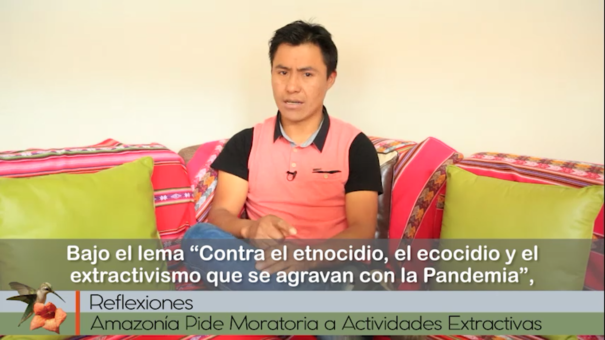 Bajo el lema “Contra el etnocidio, el ecocidio y el extractivismo que se agravan con la Pandemia”,

Reflexiones
Amazonía Pide Moratoria a Actividades Extractivas